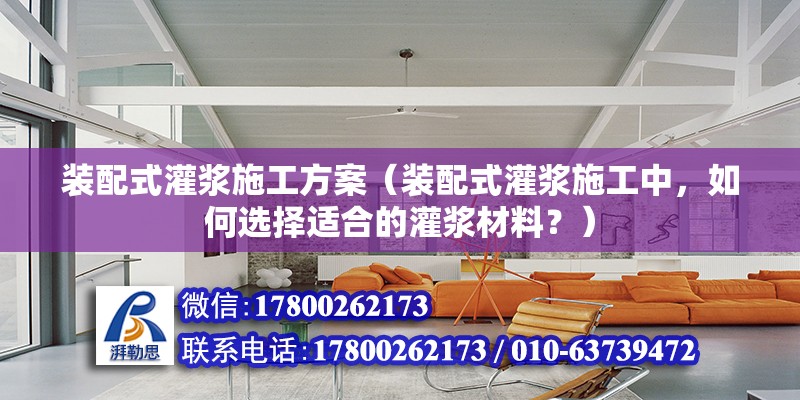 装配式灌浆施工方案（装配式灌浆施工中，如何选择适合的灌浆材料？）

湃勒思

微信:17800262173

联系电话:17800262173 / 010-63739472